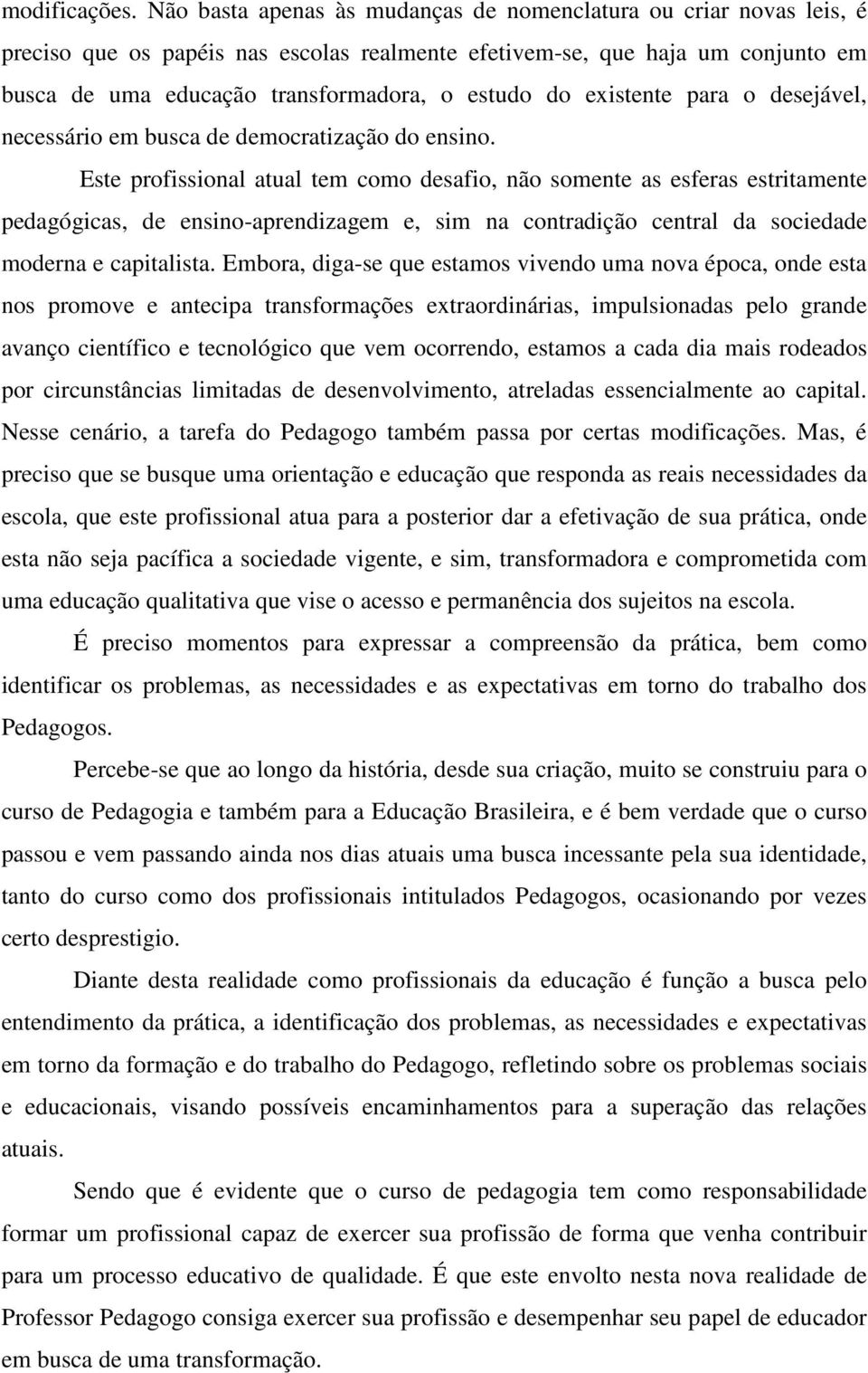 modificações. Não basta apenas às mudanças de nomenclatura ou criar novas leis, é preciso que os papéis nas escolas realmente efetivem-se, que haja um conjunto em busca de uma educação transformadora, o estudo do existente para o desejável, necessário em busca de democratização do ensino.

Este profissional atual tem como desafio, não somente as esferas estritamente pedagógicas, de ensino-aprendizagem e, sim na contradição central da sociedade moderna e capitalista. Embora, diga-se que estamos vivendo uma nova época, onde esta nos promove e antecipa transformações extraordinárias, impulsionadas pelo grande avanço científico e tecnológico que vem ocorrendo, estamos a cada dia mais rodeados por circunstâncias limitadas de desenvolvimento, atreladas essencialmente ao capital. Nesse cenário, a tarefa do Pedagogo também passa por certas modificações. Mas, é preciso que se busque uma orientação e educação que responda as reais necessidades da escola, que este profissional atua para a posterior dar a efetivação de sua prática, onde esta não seja pacífica a sociedade vigente, e sim, transformadora e comprometida com uma educação qualitativa que vise o acesso e permanência dos sujeitos na escola.

É preciso momentos para expressar a compreensão da prática, bem como identificar os problemas, as necessidades e as expectativas em torno do trabalho dos Pedagogos.

Percebe-se que ao longo da história, desde sua criação, muito se construiu para o curso de Pedagogia e também para a Educação Brasileira, e é bem verdade que o curso passou e vem passando ainda nos dias atuais uma busca incessante pela sua identidade, tanto do curso como dos profissionais intitulados Pedagogos, ocasionando por vezes certo desprestigio.

Diante desta realidade como profissionais da educação é função a busca pelo entendimento da prática, a identificação dos problemas, as necessidades e expectativas em torno da formação e do trabalho do Pedagogo, refletindo sobre os problemas sociais e educacionais, visando possíveis encaminhamentos para a superação das relações atuais.

Sendo que é evidente que o curso de pedagogia tem como responsabilidade formar um profissional capaz de exercer sua profissão de forma que venha contribuir para um processo educativo de qualidade. É que este envolto nesta nova realidade de Professor Pedagogo consiga exercer sua profissão e desempenhar seu papel de educador em busca de uma transformação.